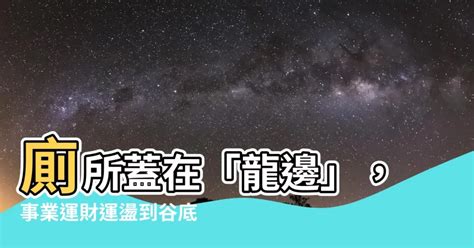 廁所蓋在「龍邊」，
事業運財運盪到谷底